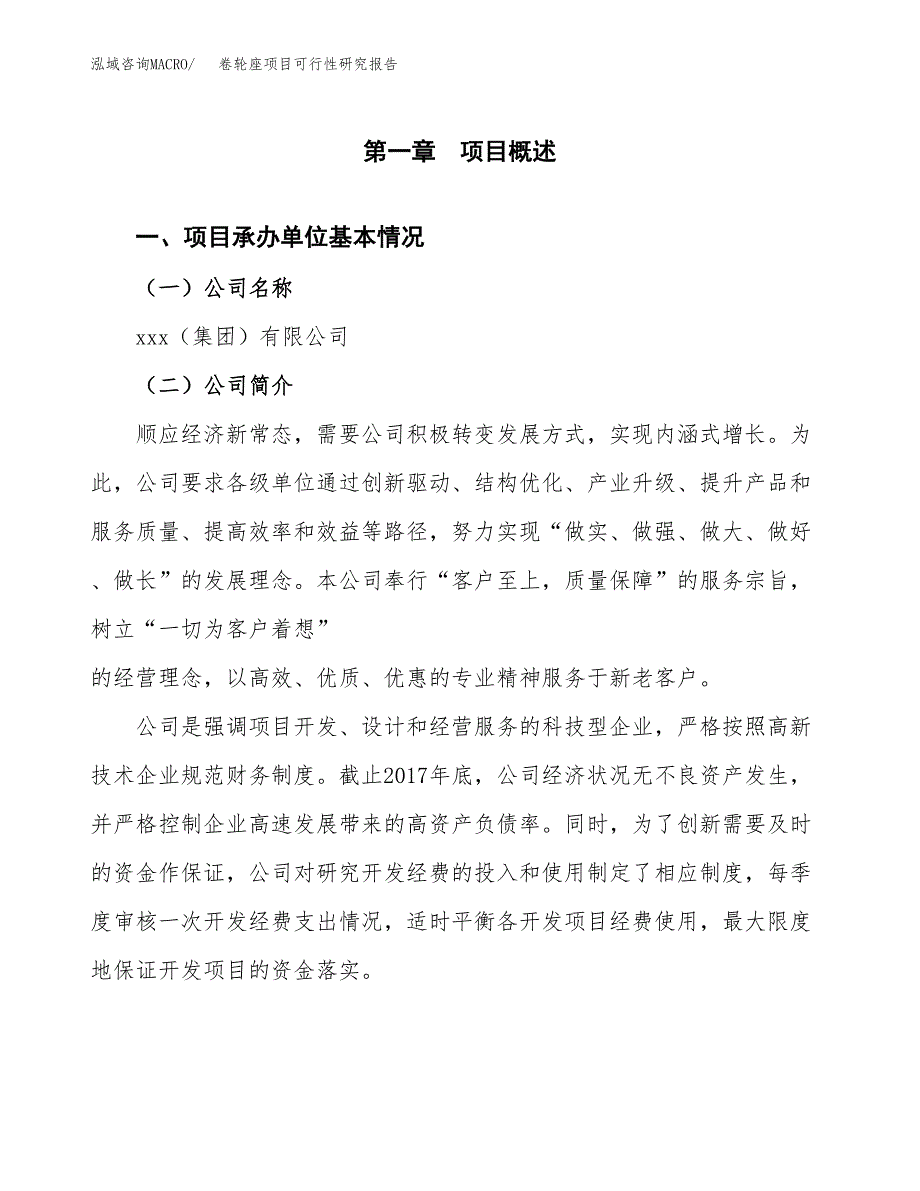 泓域咨询MACRO/　卷轮座项目可行性研究报告

第一章　项目概述

一、项目承办单位基本情况

（一）公司名称

xxx（集团）有限公司

（二）公司简介

顺应经济新常态，需要公司积极转变发展方式，实现内涵式增长。为此，公司要求各级单位通过创新驱动、结构优化、产业升级、提升产品和服务质量、提高效率和效益等路径，努力实现“做实、做强、做大、做好、做长”的发展理念。本公司奉行“客户至上，质量保障”的服务宗旨，树立“一切为客户着想”
的经营理念，以高效、优质、优惠的专业精神服务于新老客户。

公司是强调项目开发、设计和经营服务的科技型企业，严格按照高新技术企业规范财务制度。截止2017年底，公司经济状况无不良资产发生，并严格控制企业高速发展带来的高资产负债率。同时，为了创新需要及时的资金作保证，公司对研究开发经费的投入和使用制定了相应制度，每季度审核一次开发经费支出情况，适时平衡各开发项目经费使用，最大限度地保证开发项目的资金落实。